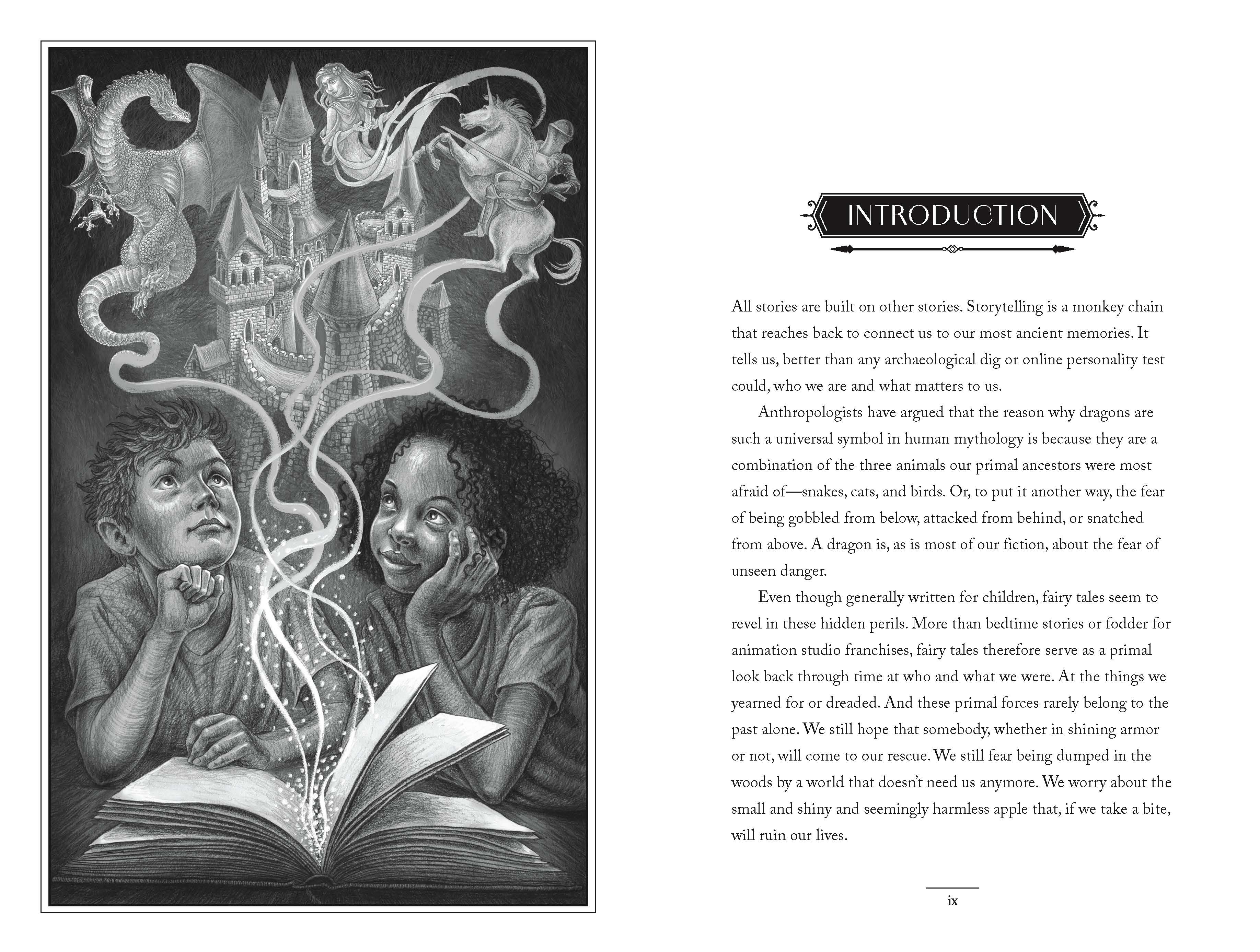 INTRODUCTION

All stories are built on other stories. Storytelling is a monkey chain that reaches back to connect us to our most ancient memories. It tells us, better than any archaeological dig or online personality test could, who we are and what matters to us.

Anthropologists have argued that the reason why dragons are such a universal symbol in human mythology is because they are a combination of the three animals our primal ancestors were most afraid of—snakes, cats, and birds. Or, to put it another way, the fear of being gobbled from below, attacked from behind, or snatched from above. A dragon is, as is most of our fiction, about the fear of unseen danger.

Even though generally written for children, fairy tales seem to revel in these hidden perils. More than bedtime stories or fodder for animation studio franchises, fairy tales therefore serve as a primal look back through time at who and what we were. At the things we yearned for or dreaded. And these primal forces rarely belong to the past alone. We still hope that somebody, whether in shining armor or not, will come to our rescue. We still fear being dumped in the woods by a world that doesn't need us anymore. We worry about the small and shiny and seemingly harmless apple that, if we take a bite, will ruin our lives.

ix